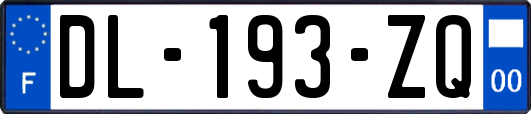 F
DL-193-ZQ
00